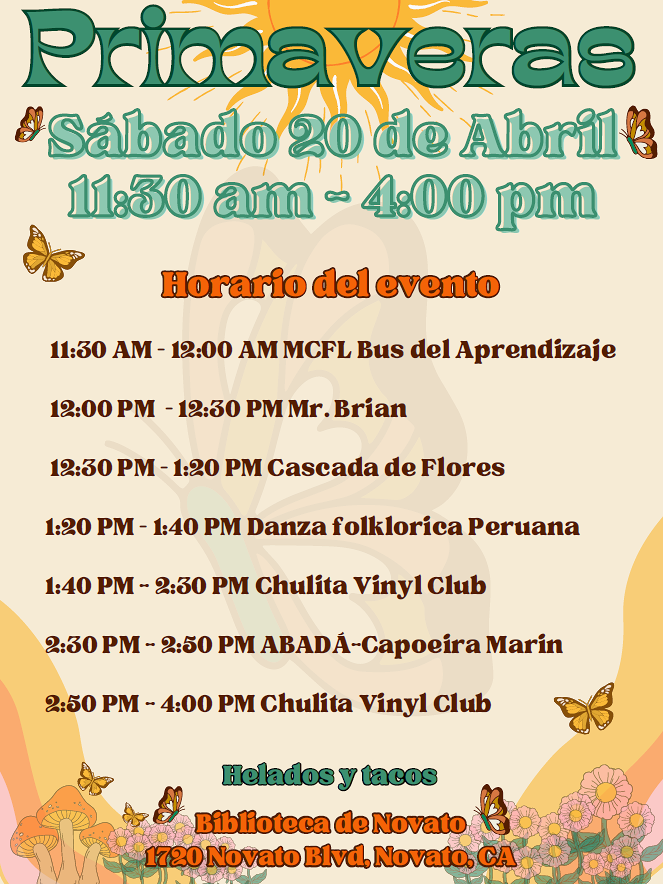 Primaveras

Sábado 20 de Abril
11:30 am - 4:00 pm

Horario del evento

11:30 AM - 12:00 AM MCFL Bus del Aprendizaje

12:00 PM - 12:30 PM Mr. Brian

12:30 PM - 1:20 PM Cascada de Flores

1:20 PM - 1:40 PM Danza folklorica Peruana

1:40 PM - 2:30 PM Chulita Vinyl Club

2:30 PM - 2:50 PM ABADÁ-Capoeira Marin

2:50 PM - 4:00 PM Chulita Vinyl Club

Helados y tacos

Biblioteca de Novato
1720 Novato Blvd, Novato, CA